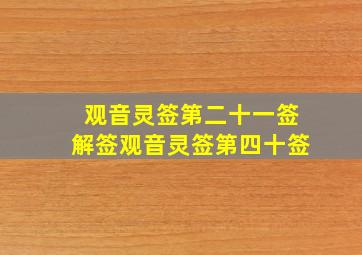 观音灵签第二十一签
解签观音灵签第四十签